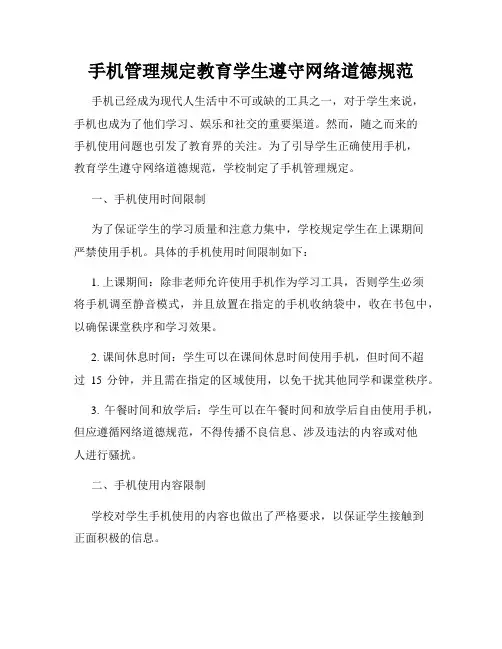 手机管理规定教育学生遵守网络道德规范

手机已经成为现代人生活中不可或缺的工具之一，对于学生来说，手机也成为了他们学习、娱乐和社交的重要渠道。然而，随之而来的手机使用问题也引发了教育界的关注。为了引导学生正确使用手机，教育学生遵守网络道德规范，学校制定了手机管理规定。

一、手机使用时间限制

为了保证学生的学习质量和注意力集中，学校规定学生在上课期间严禁使用手机。具体的手机使用时间限制如下：

1. 上课期间：除非老师允许使用手机作为学习工具，否则学生必须将手机调至静音模式，并且放置在指定的手机收纳袋中，收在书包中，以确保课堂秩序和学习效果。

2. 课间休息时间：学生可以在课间休息时间使用手机，但时间不超过 15 分钟，并且需在指定的区域使用，以免干扰其他同学和课堂秩序。

3. 午餐时间和放学后：学生可以在午餐时间和放学后自由使用手机，但应遵循网络道德规范，不得传播不良信息、涉及违法的内容或对他人进行骚扰。

二、手机使用内容限制

学校对学生手机使用的内容也做出了严格要求，以保证学生接触到正面积极的信息。